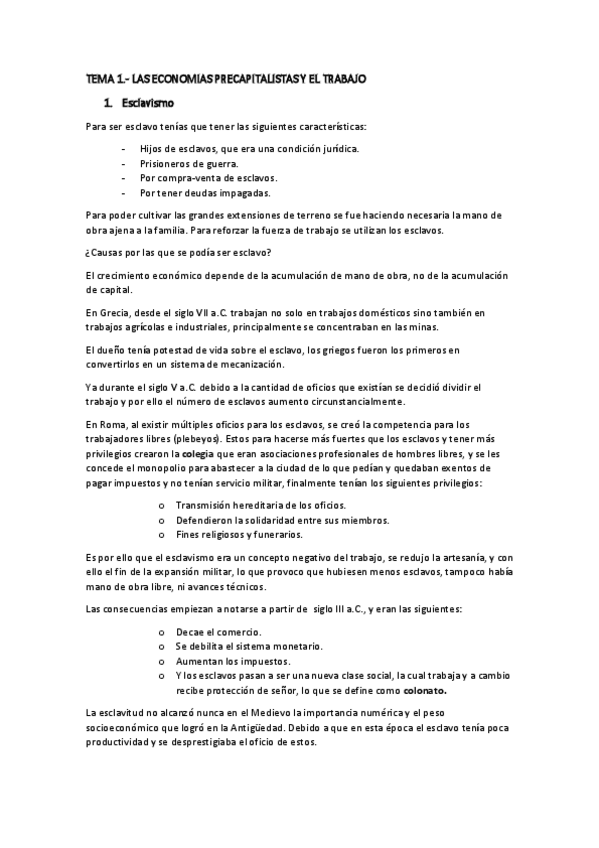 TEMA 1.- LAS ECONOMIAS PRECAPITALISTAS Y EL TRABAJO

1. Esclavismo

Para ser esclavo tenías que tener las siguientes características:

- Hijos de esclavos, que era una condición jurídica.
- Prisioneros de guerra.
- Por compra-venta de esclavos.
- Por tener deudas impagadas.

Para poder cultivar las grandes extensiones de terreno se fue haciendo necesaria la mano de obra ajena a la familia. Para reforzar la fuerza de trabajo se utilizan los esclavos.

¿Causas por las que se podía ser esclavo?

El crecimiento económico depende de la acumulación de mano de obra, no de la acumulación de capital.

En Grecia, desde el siglo VII a.C. trabajan no solo en trabajos domésticos sino también en trabajos agrícolas e industriales, principalmente se concentraban en las minas.

El dueño tenía potestad de vida sobre el esclavo, los griegos fueron los primeros en convertirlos en un sistema de mecanización.

Ya durante el siglo V a.C. debido a la cantidad de oficios que existían se decidió dividir el trabajo y por ello el número de esclavos aumento circunstancialmente.

En Roma, al existir múltiples oficios para los esclavos, se creó la competencia para los trabajadores libres (plebeyos). Estos para hacerse más fuertes que los esclavos y tener más privilegios crearon la colegia que eran asociaciones profesionales de hombres libres, y se les concede el monopolio para abastecer a la ciudad de lo que pedían y quedaban exentos de pagar impuestos y no tenían servicio militar, finalmente tenían los siguientes privilegios:

o Transmisión hereditaria de los oficios.
o Defendieron la solidaridad entre sus miembros.
o Fines religiosos y funerarios.

Es por ello que el esclavismo era un concepto negativo del trabajo, se redujo la artesanía, y con ello el fin de la expansión militar, lo que provoco que hubiesen menos esclavos, tampoco había mano de obra libre, ni avances técnicos.

Las consecuencias empiezan a notarse a partir de siglo III a.C., y eran las siguientes:

o Decae el comercio.
o Se debilita el sistema monetario.
o Aumentan los impuestos.
o Y los esclavos pasan a ser una nueva clase social, la cual trabaja y a cambio recibe protección de señor, lo que se define como colonato.

La esclavitud no alcanzó nunca en el Medievo la importancia numérica y el peso socioeconómico que logró en la Antigüedad. Debido a que en esta época el esclavo tenía poca productividad y se desprestigiaba el oficio de estos.